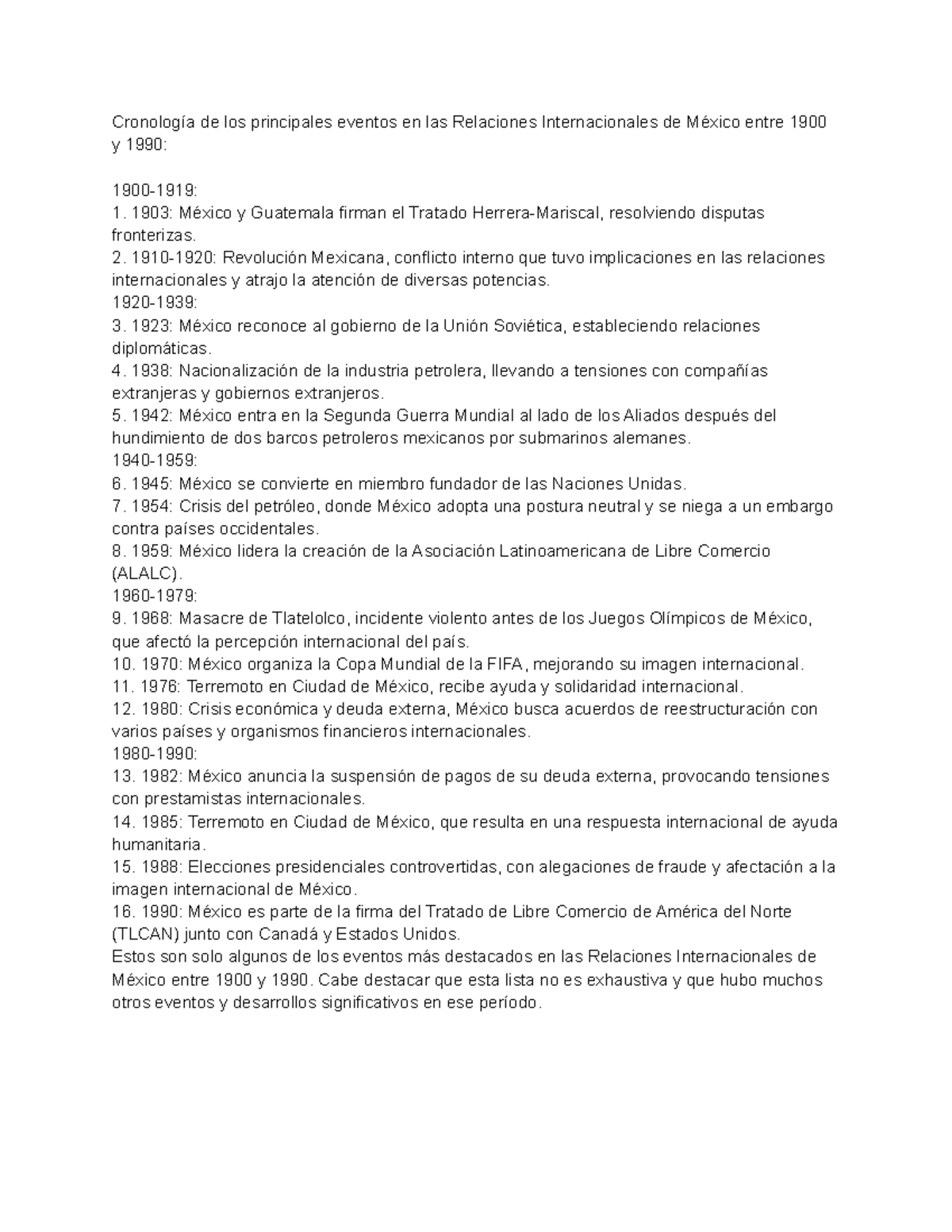 Cronología de los principales eventos en las Relaciones Internacionales de México entre 1900 y 1990:

1900-1919:
1. 1903: México y Guatemala firman el Tratado Herrera-Mariscal, resolviendo disputas fronterizas.
2. 1910-1920: Revolución Mexicana, conflicto interno que tuvo implicaciones en las relaciones internacionales y atrajo la atención de diversas potencias.
1920-1939:
3. 1923: México reconoce al gobierno de la Unión Soviética, estableciendo relaciones diplomáticas.
4. 1938: Nacionalización de la industria petrolera, llevando a tensiones con compañías extranjeras y gobiernos extranjeros.
5. 1942: México entra en la Segunda Guerra Mundial al lado de los Aliados después del hundimiento de dos barcos petroleros mexicanos por submarinos alemanes.
1940-1959:
6. 1945: México se convierte en miembro fundador de las Naciones Unidas.
7. 1954: Crisis del petróleo, donde México adopta una postura neutral y se niega a un embargo contra países occidentales.
8. 1959: México lidera la creación de la Asociación Latinoamericana de Libre Comercio (ALALC).
1960-1979:
9. 1968: Masacre de Tlatelolco, incidente violento antes de los Juegos Olímpicos de México, que afectó la percepción internacional del país.
10. 1970: México organiza la Copa Mundial de la FIFA, mejorando su imagen internacional.
11. 1976: Terremoto en Ciudad de México, recibe ayuda y solidaridad internacional.
12. 1980: Crisis económica y deuda externa, México busca acuerdos de reestructuración con varios países y organismos financieros internacionales.
1980-1990:
13. 1982: México anuncia la suspensión de pagos de su deuda externa, provocando tensiones con prestamistas internacionales.
14. 1985: Terremoto en Ciudad de México, que resulta en una respuesta internacional de ayuda humanitaria.
15. 1988: Elecciones presidenciales controvertidas, con alegaciones de fraude y afectación a la imagen internacional de México.
16. 1990: México es parte de la firma del Tratado de Libre Comercio de América del Norte (TLCAN) junto con Canadá y Estados Unidos.
Estos son solo algunos de los eventos más destacados en las Relaciones Internacionales de México entre 1900 y 1990. Cabe destacar que esta lista no es exhaustiva y que hubo muchos otros eventos y desarrollos significativos en ese período.